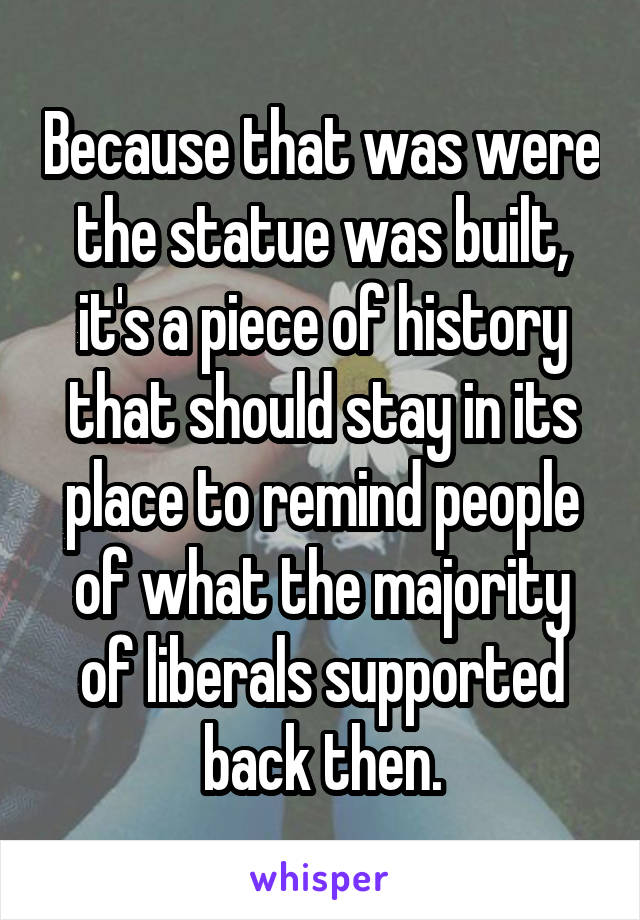 Because that was were the statue was built, it's a piece of history that should stay in its place to remind people of what the majority of liberals supported back then.

whisper